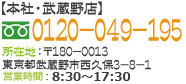 【本社・武蔵野店】
0120-049-195
所在地：〒180-0013
東京都武蔵野市西久保3-8-1
営業時間：8:30～17:30